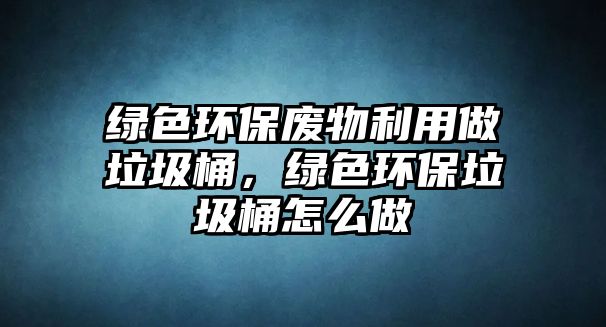 绿色环保废物利用做垃圾桶，绿色环保垃圾桶怎么做